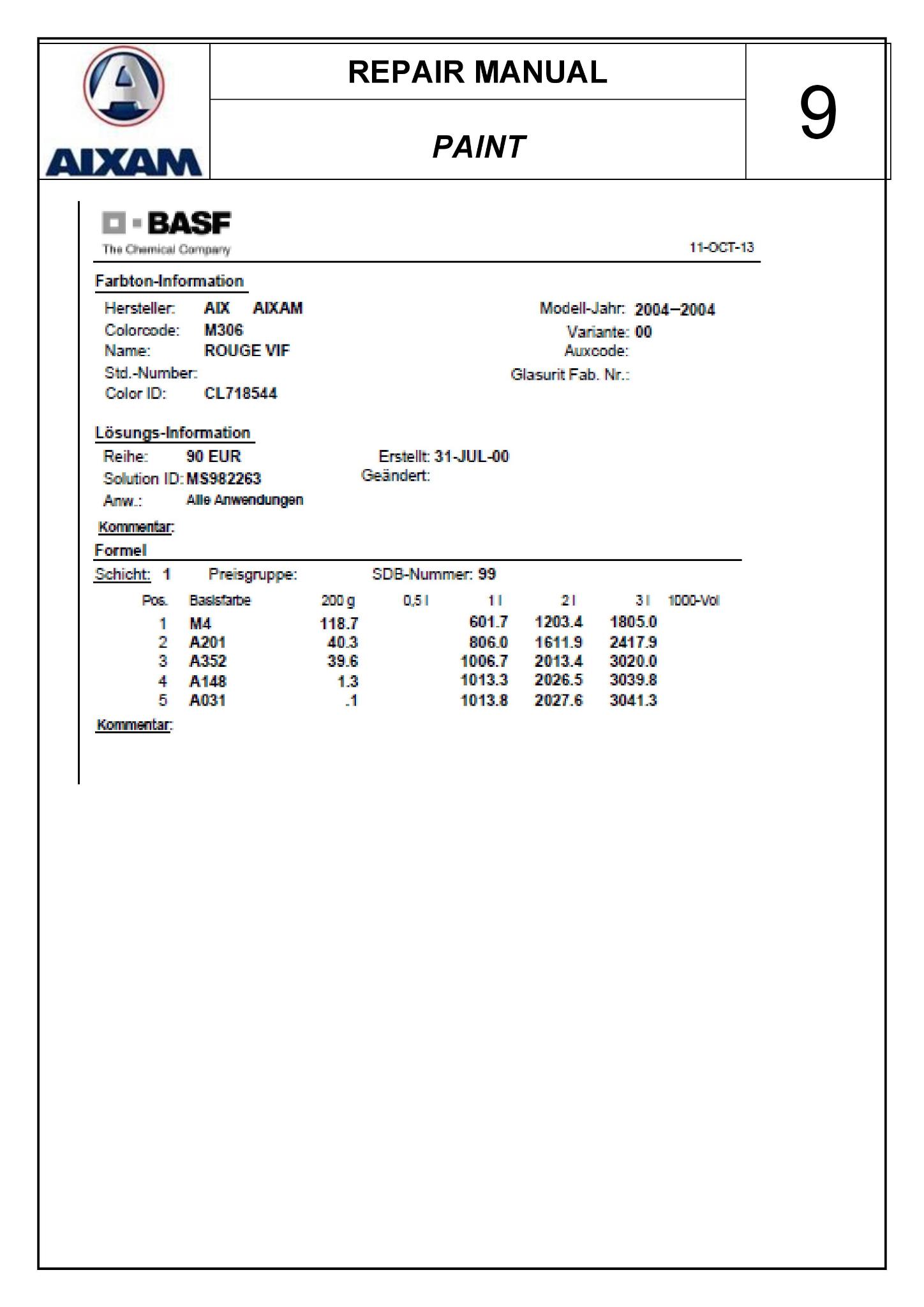 AIXAM

REPAIR MANUAL

PAINT

9

BASF
The Chemical Company

11-OCT-13

Farbton-Information

Hersteller: AIX AIXAM
Colorcode: M306
Name: ROUGE VIF
Std.-Number:
Color ID: CL718544

Modell-Jahr: 2004–2004
Variante: 00
Auxcode:
Glasurit Fab. Nr.:

Lösungs-Information

Reihe: 90 EUR
Solution ID: MS982263
Anw.: Alle Anwendungen

Erstellt: 31-JUL-00
Geändert:

Kommentar:

Formel

Schicht: 1 Preisgruppe: SDB-Nummer: 99

| Pos. | Basisfarbe | 200 g | 0,5 l | 1 l | 2 l | 3 l | 1000-Vol |
|---|---|---|---|---|---|---|---|
| 1 | M4 | 118.7 | | 601.7 | 1203.4 | 1805.0 | |
| 2 | A201 | 40.3 | | 806.0 | 1611.9 | 2417.9 | |
| 3 | A352 | 39.6 | | 1006.7 | 2013.4 | 3020.0 | |
| 4 | A148 | 1.3 | | 1013.3 | 2026.5 | 3039.8 | |
| 5 | A031 | .1 | | 1013.8 | 2027.6 | 3041.3 | |

Kommentar: